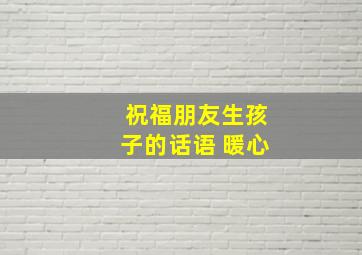 祝福朋友生孩子的话语 暖心